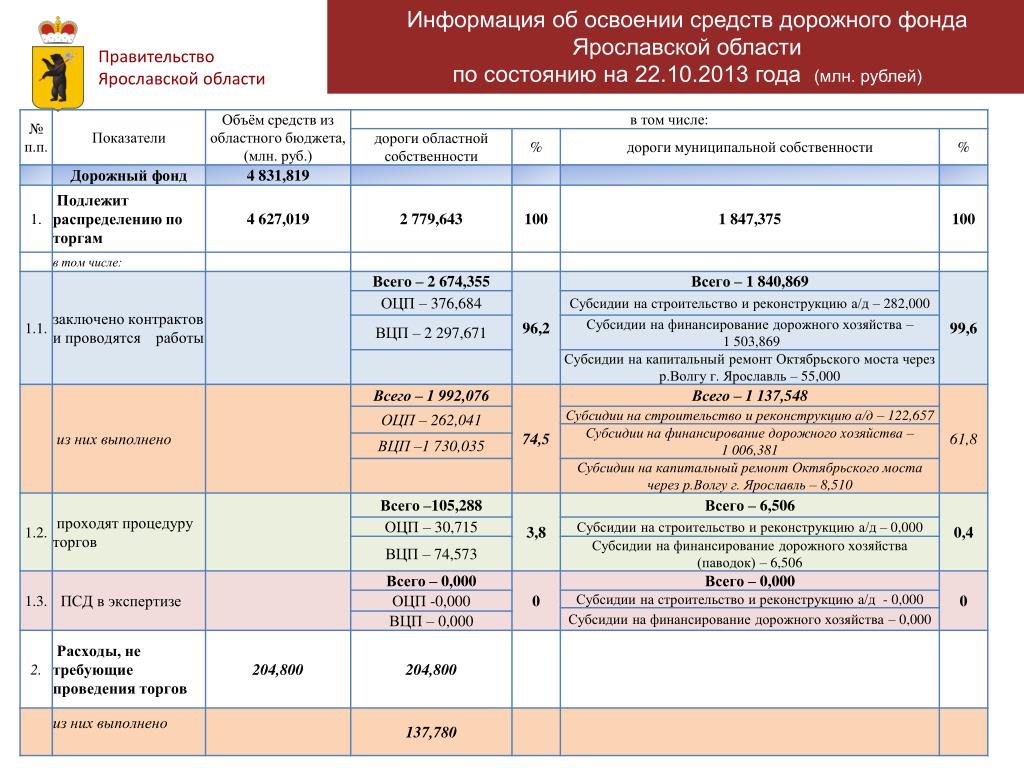 Правительство Ярославской области

Информация об освоении средств дорожного фонда Ярославской области по состоянию на 22.10.2013 года (млн. рублей)

| № п.п. | Показатели | Объём средств из областного бюджета, (млн. руб.) | в том числе: дороги областной собственности | % | дороги муниципальной собственности | % |
|---|---|---|---|---|---|---|
| | Дорожный фонд | 4 831,819 | | | | |
| 1. | Подлежит распределению по торгам | 4 627,019 | 2 779,643 | 100 | 1 847,375 | 100 |
| | в том числе: | | | | | |
| 1.1. | заключено контрактов и проводятся работы | | Всего – 2 674,355 | 96,2 | Всего – 1 840,869 | 99,6 |
| | | | ОЦП – 376,684 | | Субсидии на строительство и реконструкцию а/д – 282,000 | |
| | | | ВЦП – 2 297,671 | | Субсидии на финансирование дорожного хозяйства – 1 503,869 | |
| | | | | | Субсидии на капитальный ремонт Октябрьского моста через р.Волгу г. Ярославль – 55,000 | |
| | из них выполнено | | Всего – 1 992,076 | 74,5 | Всего – 1 137,548 | 61,8 |
| | | | ОЦП – 262,041 | | Субсидии на строительство и реконструкцию а/д – 122,657 | |
| | | | ВЦП –1 730,035 | | Субсидии на финансирование дорожного хозяйства – 1 006,381 | |
| | | | | | Субсидии на капитальный ремонт Октябрьского моста через р.Волгу г. Ярославль – 8,510 | |
| 1.2. | проходят процедуру торгов | | Всего –105,288 | 3,8 | Всего – 6,506 | 0,4 |
| | | | ОЦП – 30,715 | | Субсидии на строительство и реконструкцию а/д – 0,000 | |
| | | | ВЦП – 74,573 | | Субсидии на финансирование дорожного хозяйства (паводок) – 6,506 | |
| 1.3. | ПСД в экспертизе | | Всего – 0,000 | 0 | Всего – 0,000 | 0 |
| | | | ОЦП -0,000 | | Субсидии на строительство и реконструкцию а/д - 0,000 | |
| | | | ВЦП – 0,000 | | Субсидии на финансирование дорожного хозяйства – 0,000 | |
| 2. | Расходы, не требующие проведения торгов | 204,800 | 204,800 | | | |
| | из них выполнено | | 137,780 | | | |